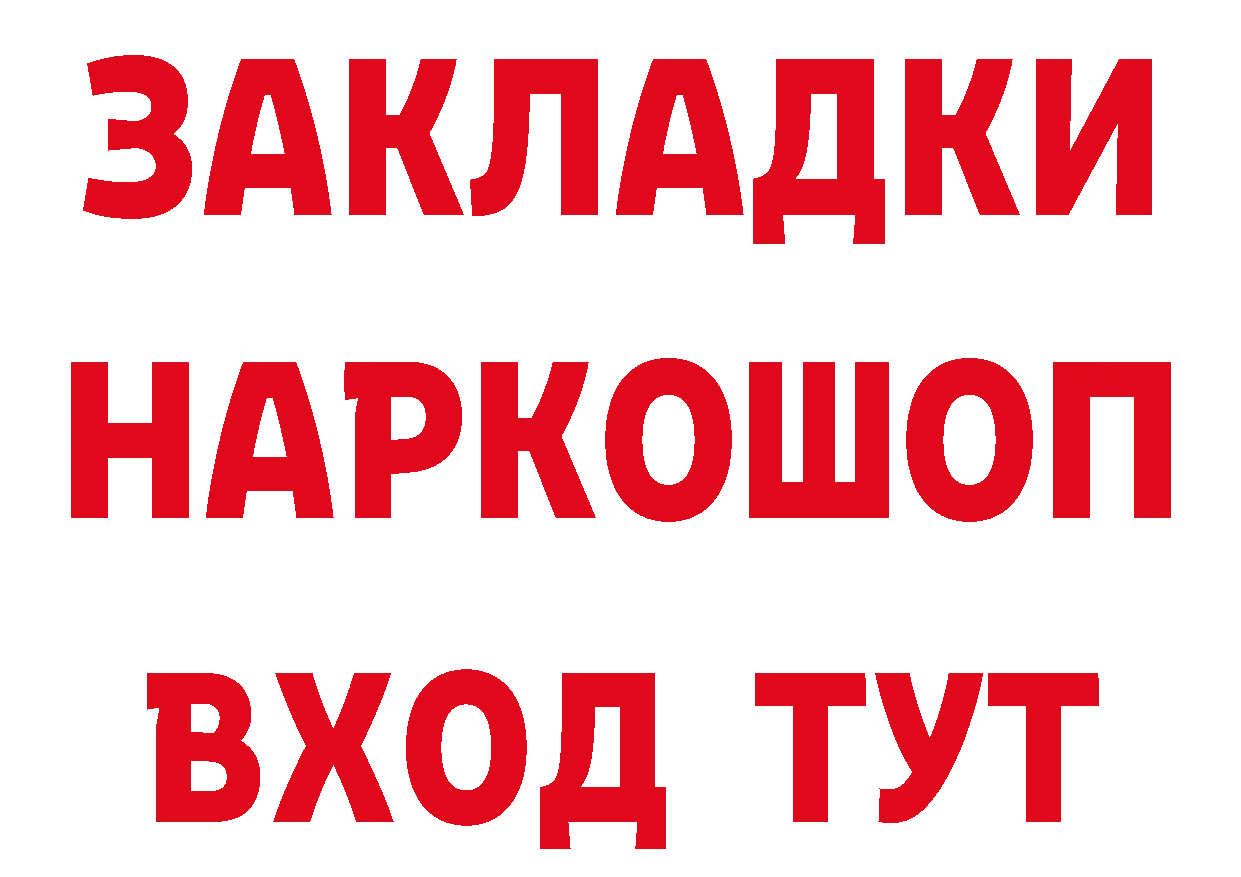 ЗАКЛАДКИ НАРКОШОП ВХОД ТУТ